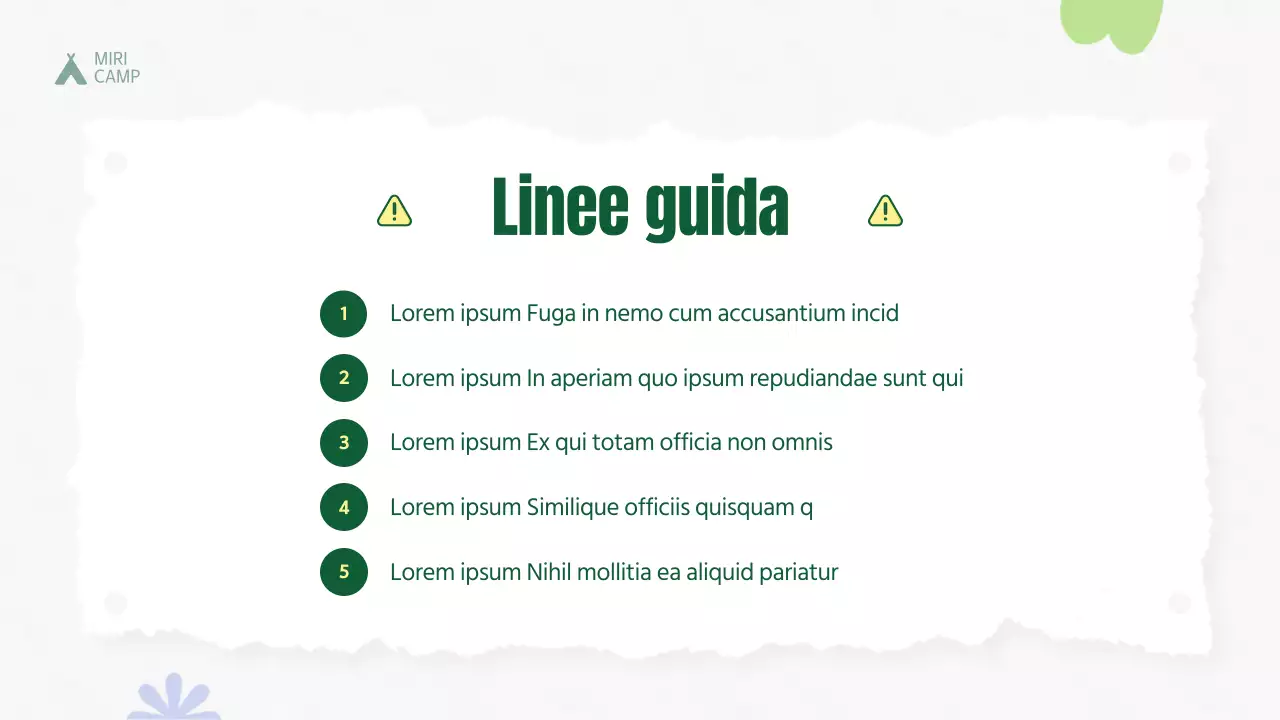 MIRI
CAMP

Linee guida

1 Lorem ipsum Fuga in nemo cum accusantium incid

2 Lorem ipsum In aperiam quo ipsum repudiandae sunt qui

3 Lorem ipsum Ex qui totam officia non omnis

4 Lorem ipsum Similique officiis quisquam q

5 Lorem ipsum Nihil mollitia ea aliquid pariatur